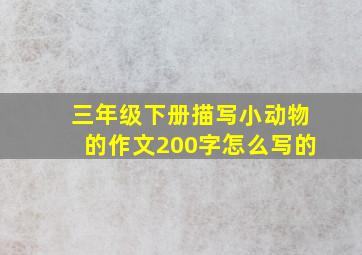 三年级下册描写小动物的作文200字怎么写的